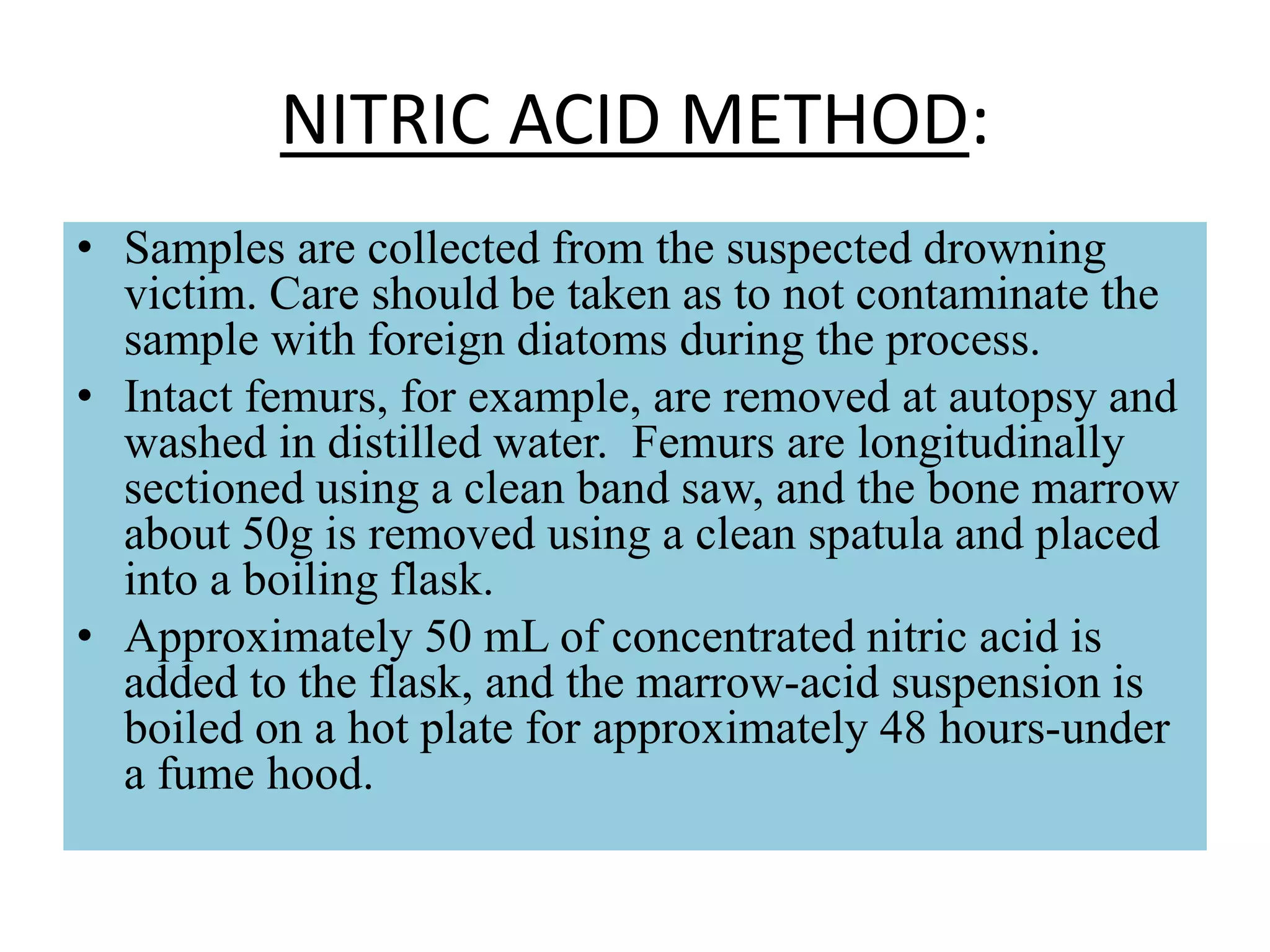 NITRIC ACID METHOD:

• Samples are collected from the suspected drowning victim. Care should be taken as to not contaminate the sample with foreign diatoms during the process.
• Intact femurs, for example, are removed at autopsy and washed in distilled water.  Femurs are longitudinally sectioned using a clean band saw, and the bone marrow about 50g is removed using a clean spatula and placed into a boiling flask.
• Approximately 50 mL of concentrated nitric acid is added to the flask, and the marrow-acid suspension is boiled on a hot plate for approximately 48 hours-under a fume hood.